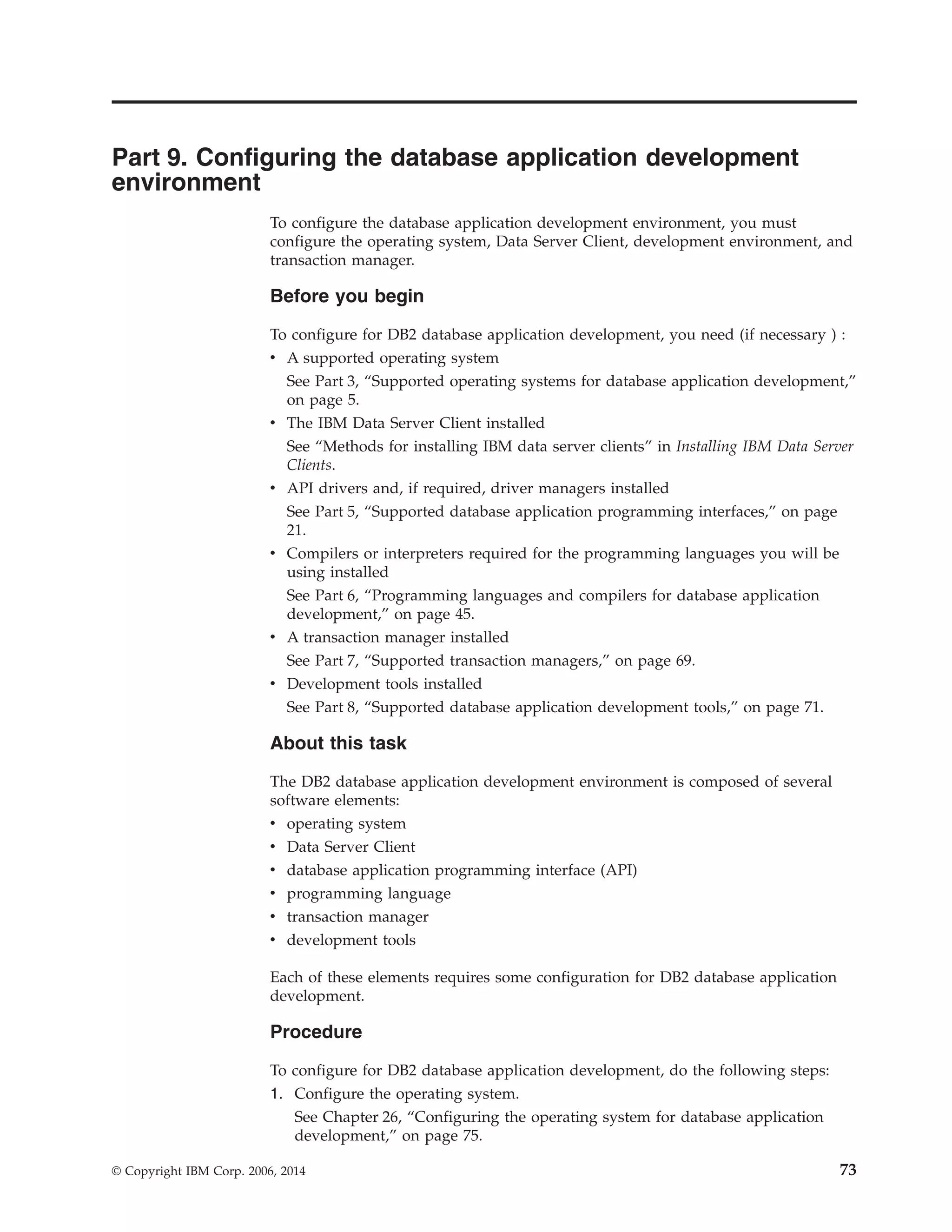 Part 9. Configuring the database application development environment

To configure the database application development environment, you must configure the operating system, Data Server Client, development environment, and transaction manager.

Before you begin

To configure for DB2 database application development, you need (if necessary ) :
• A supported operating system
See Part 3, “Supported operating systems for database application development,” on page 5.
• The IBM Data Server Client installed
See “Methods for installing IBM data server clients” in Installing IBM Data Server Clients.
• API drivers and, if required, driver managers installed
See Part 5, “Supported database application programming interfaces,” on page 21.
• Compilers or interpreters required for the programming languages you will be using installed
See Part 6, “Programming languages and compilers for database application development,” on page 45.
• A transaction manager installed
See Part 7, “Supported transaction managers,” on page 69.
• Development tools installed
See Part 8, “Supported database application development tools,” on page 71.

About this task

The DB2 database application development environment is composed of several software elements:
• operating system
• Data Server Client
• database application programming interface (API)
• programming language
• transaction manager
• development tools

Each of these elements requires some configuration for DB2 database application development.

Procedure

To configure for DB2 database application development, do the following steps:
1. Configure the operating system.
See Chapter 26, “Configuring the operating system for database application development,” on page 75.

© Copyright IBM Corp. 2006, 2014 73